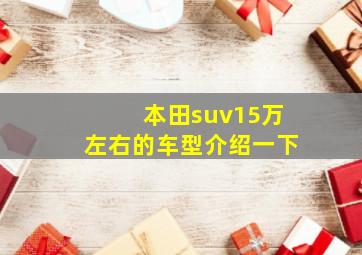 本田suv15万
左右的车型介绍一下